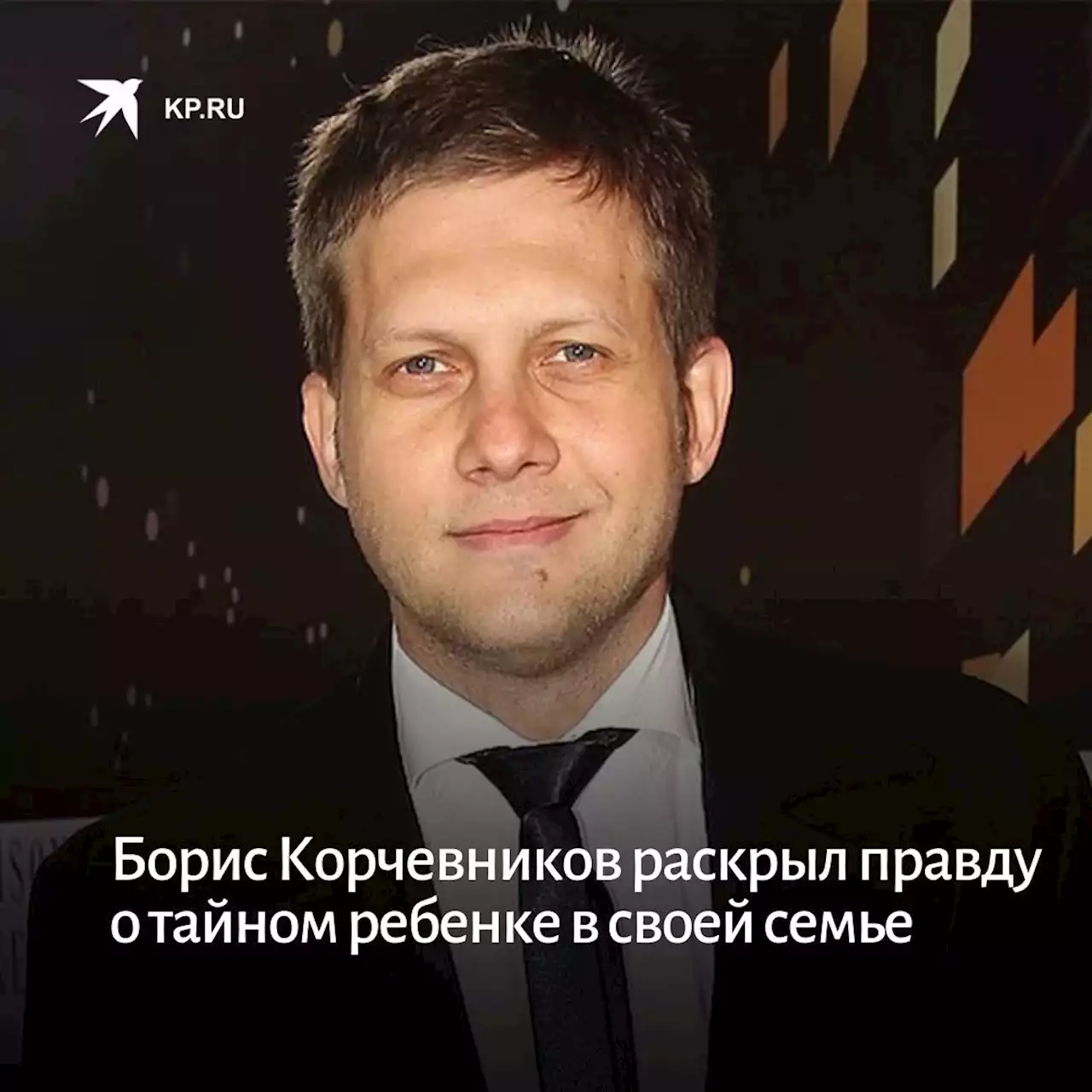 KP.RU

Борис Корчевников раскрыл правду о тайном ребенке в своей семье